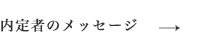 内定者のメッセージ →